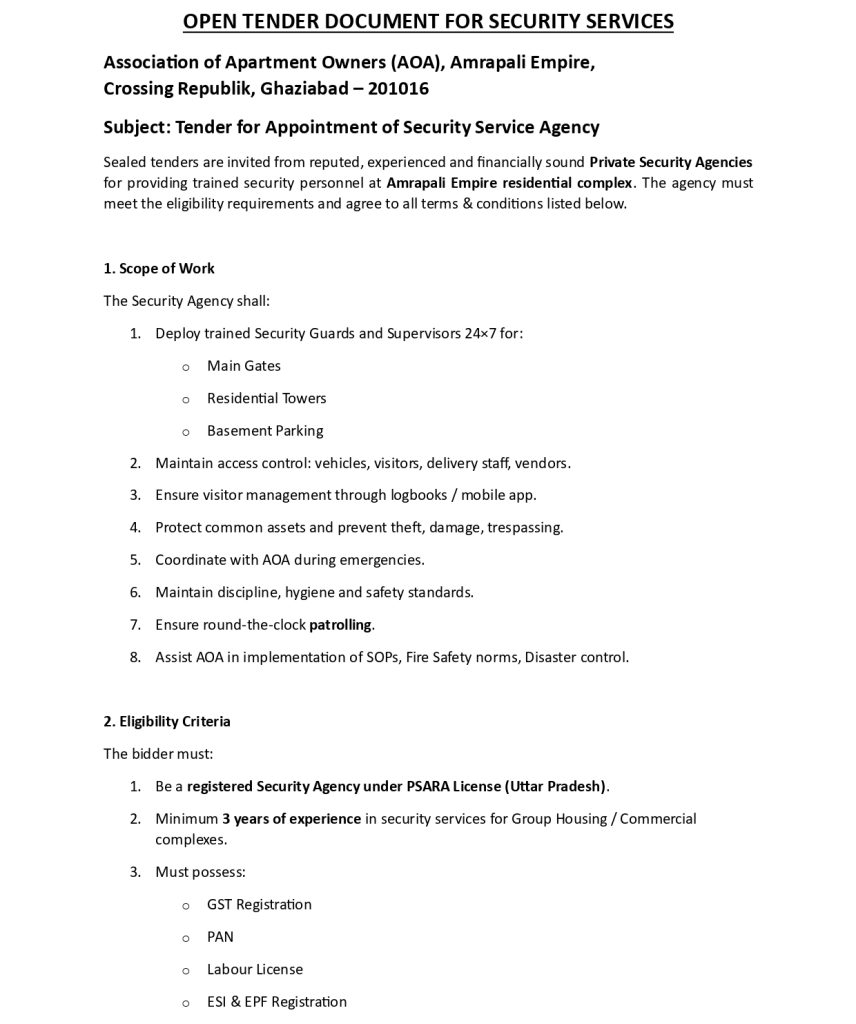 OPEN TENDER DOCUMENT FOR SECURITY SERVICES

Association of Apartment Owners (AOA), Amrapali Empire, Crossing Republik, Ghaziabad – 201016

Subject: Tender for Appointment of Security Service Agency

Sealed tenders are invited from reputed, experienced and financially sound Private Security Agencies for providing trained security personnel at Amrapali Empire residential complex. The agency must meet the eligibility requirements and agree to all terms & conditions listed below.

1. Scope of Work

The Security Agency shall:

1. Deploy trained Security Guards and Supervisors 24×7 for:
   o Main Gates
   o Residential Towers
   o Basement Parking
2. Maintain access control: vehicles, visitors, delivery staff, vendors.
3. Ensure visitor management through logbooks / mobile app.
4. Protect common assets and prevent theft, damage, trespassing.
5. Coordinate with AOA during emergencies.
6. Maintain discipline, hygiene and safety standards.
7. Ensure round-the-clock patrolling.
8. Assist AOA in implementation of SOPs, Fire Safety norms, Disaster control.

2. Eligibility Criteria

The bidder must:

1. Be a registered Security Agency under PSARA License (Uttar Pradesh).
2. Minimum 3 years of experience in security services for Group Housing / Commercial complexes.
3. Must possess:
   o GST Registration
   o PAN
   o Labour License
   o ESI & EPF Registration